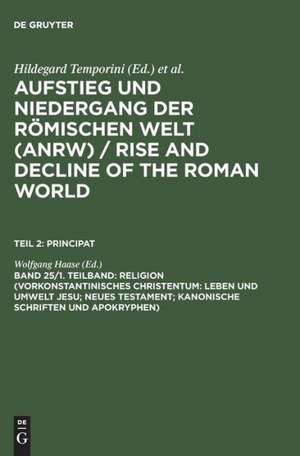 DE GRUYTER

Hildegard Temporini (Ed.) et al.

AUFSTIEG UND NIEDERGANG DER RÖMISCHEN WELT (ANRW) / RISE AND DECLINE OF THE ROMAN WORLD

TEIL 2: PRINCIPAT

Wolfgang Haase (Ed.)

BAND 25/1. TEILBAND: RELIGION (VORKONSTANTINISCHES CHRISTENTUM: LEBEN UND UMWELT JESU; NEUES TESTAMENT; KANONISCHE SCHRIFTEN UND APOKRYPHEN)

DE G